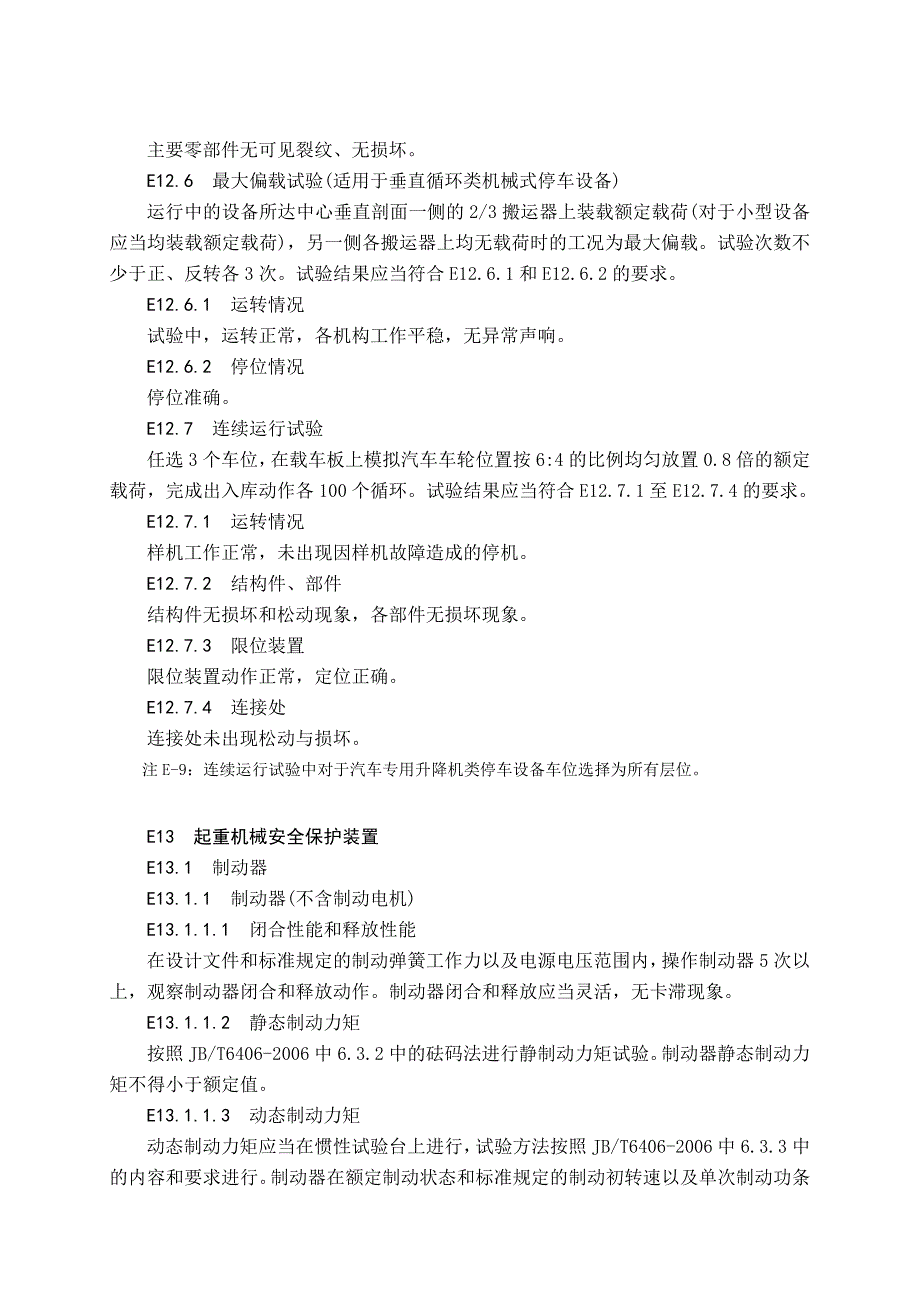 主要零部件无可见裂纹、无损坏。

E12.6　最大偏载试验(适用于垂直循环类机械式停车设备)

运行中的设备所达中心垂直剖面一侧的 2/3 搬运器上装载额定载荷(对于小型设备应当均装载额定载荷)，另一侧各搬运器上均无载荷时的工况为最大偏载。试验次数不少于正、反转各 3 次。试验结果应当符合 E12.6.1 和 E12.6.2 的要求。

E12.6.1　运转情况

试验中，运转正常，各机构工作平稳，无异常声响。

E12.6.2　停位情况

停位准确。

E12.7　连续运行试验

任选 3 个车位，在载车板上模拟汽车车轮位置按 6:4 的比例均匀放置 0.8 倍的额定载荷，完成出入库动作各 100 个循环。试验结果应当符合 E12.7.1 至 E12.7.4 的要求。

E12.7.1　运转情况

样机工作正常，未出现因样机故障造成的停机。

E12.7.2　结构件、部件

结构件无损坏和松动现象，各部件无损坏现象。

E12.7.3　限位装置

限位装置动作正常，定位正确。

E12.7.4　连接处

连接处未出现松动与损坏。

注 E-9：连续运行试验中对于汽车专用升降机类停车设备车位选择为所有层位。

E13　起重机械安全保护装置

E13.1　制动器

E13.1.1　制动器(不含制动电机)

E13.1.1.1　闭合性能和释放性能

在设计文件和标准规定的制动弹簧工作力以及电源电压范围内，操作制动器 5 次以上，观察制动器闭合和释放动作。制动器闭合和释放应当灵活，无卡滞现象。

E13.1.1.2　静态制动力矩

按照 JB/T6406-2006 中 6.3.2 中的砝码法进行静制动力矩试验。制动器静态制动力矩不得小于额定值。

E13.1.1.3　动态制动力矩

动态制动力矩应当在惯性试验台上进行，试验方法按照 JB/T6406-2006 中 6.3.3 中的内容和要求进行。制动器在额定制动状态和标准规定的制动初转速以及单次制动功条